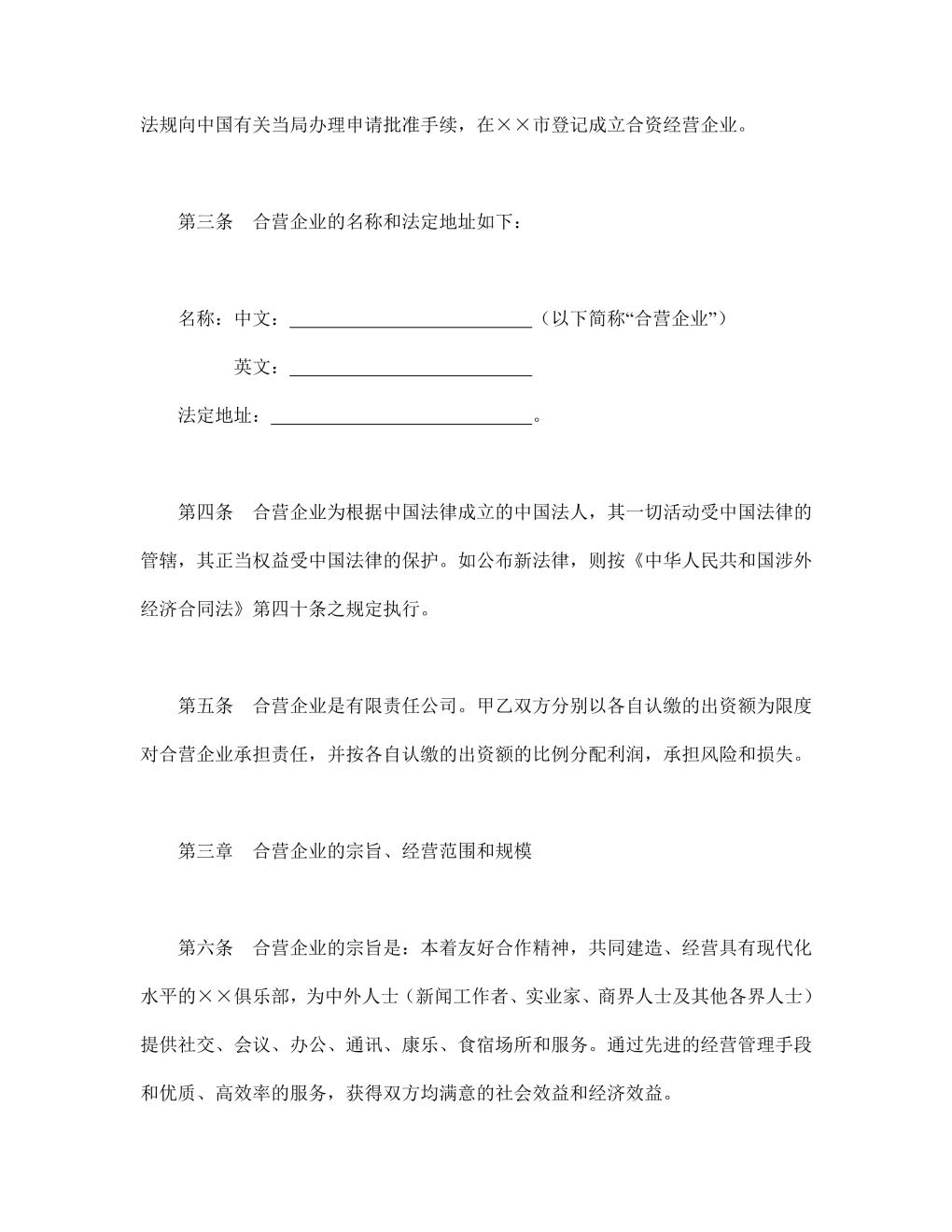 法规向中国有关当局办理申请批准手续，在××市登记成立合资经营企业。

第三条　合营企业的名称和法定地址如下：

名称：中文：＿＿＿＿＿＿＿＿＿＿＿＿＿（以下简称“合营企业”）

英文：＿＿＿＿＿＿＿＿＿＿＿＿＿

法定地址：＿＿＿＿＿＿＿＿＿＿＿＿＿＿。

第四条　合营企业为根据中国法律成立的中国法人，其一切活动受中国法律的管辖，其正当权益受中国法律的保护。如公布新法律，则按《中华人民共和国涉外经济合同法》第四十条之规定执行。

第五条　合营企业是有限责任公司。甲乙双方分别以各自认缴的出资额为限度对合营企业承担责任，并按各自认缴的出资额的比例分配利润，承担风险和损失。

第三章　合营企业的宗旨、经营范围和规模

第六条　合营企业的宗旨是：本着友好合作精神，共同建造、经营具有现代化水平的××俱乐部，为中外人士（新闻工作者、实业家、商界人士及其他各界人士）提供社交、会议、办公、通讯、康乐、食宿场所和服务。通过先进的经营管理手段和优质、高效率的服务，获得双方均满意的社会效益和经济效益。